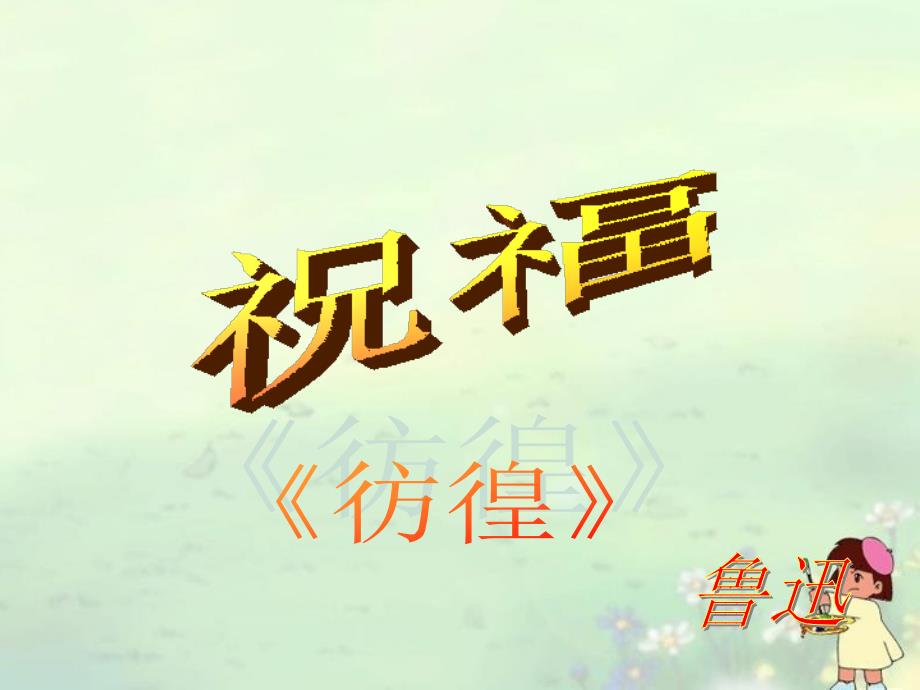 祝福

《彷徨》

鲁迅